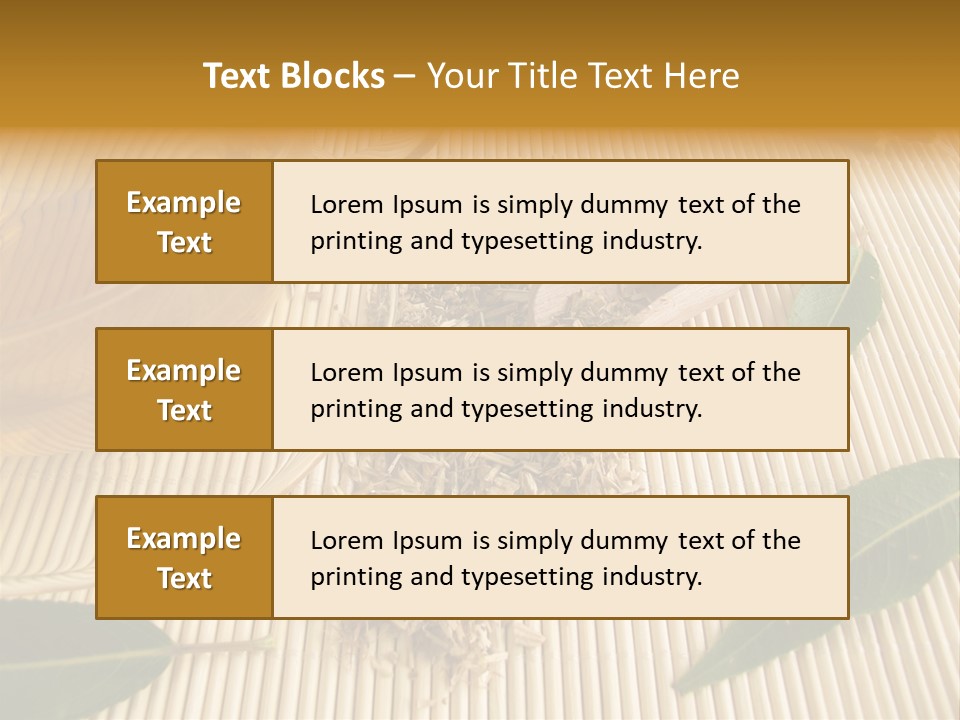 Text Blocks – Your Title Text Here

Example Text

Lorem Ipsum is simply dummy text of the printing and typesetting industry.

Example Text

Lorem Ipsum is simply dummy text of the printing and typesetting industry.

Example Text

Lorem Ipsum is simply dummy text of the printing and typesetting industry.